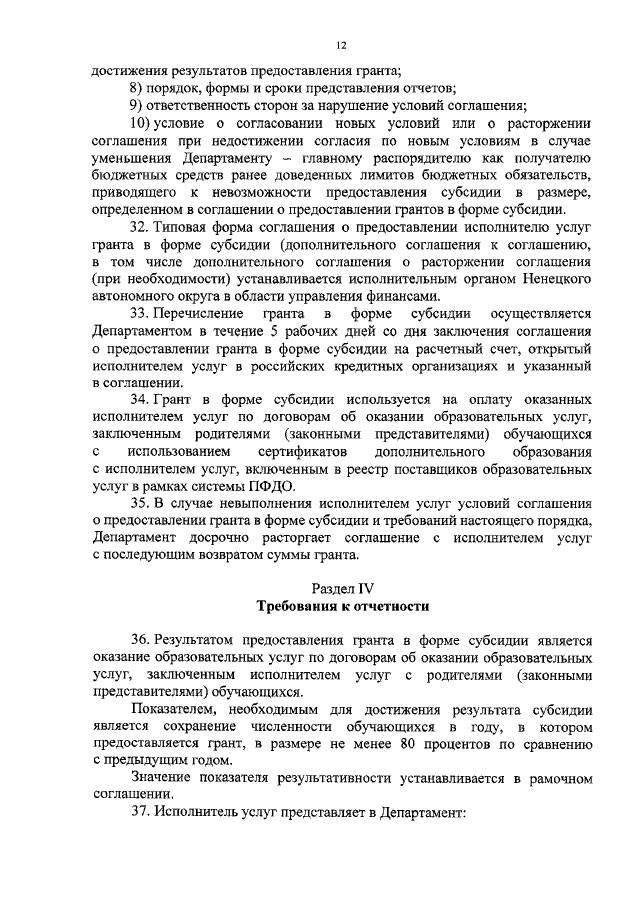 12

достижения результатов предоставления гранта;

8) порядок, формы и сроки представления отчетов;

9) ответственность сторон за нарушение условий соглашения;

10) условие о согласовании новых условий или о расторжении соглашения при недостижении согласия по новым условиям в случае уменьшения Департаменту – главному распорядителю как получателю бюджетных средств ранее доведенных лимитов бюджетных обязательств, приводящего к невозможности предоставления субсидии в размере, определенном в соглашении о предоставлении грантов в форме субсидии.

32. Типовая форма соглашения о предоставлении исполнителю услуг гранта в форме субсидии (дополнительного соглашения к соглашению, в том числе дополнительного соглашения о расторжении соглашения (при необходимости) устанавливается исполнительным органом Ненецкого автономного округа в области управления финансами.

33. Перечисление гранта в форме субсидии осуществляется Департаментом в течение 5 рабочих дней со дня заключения соглашения о предоставлении гранта в форме субсидии на расчетный счет, открытый исполнителем услуг в российских кредитных организациях и указанный в соглашении.

34. Грант в форме субсидии используется на оплату оказанных исполнителем услуг по договорам об оказании образовательных услуг, заключенным родителями (законными представителями) обучающихся с использованием сертификатов дополнительного образования с исполнителем услуг, включенным в реестр поставщиков образовательных услуг в рамках системы ПФДО.

35. В случае невыполнения исполнителем услуг условий соглашения о предоставлении гранта в форме субсидии и требований настоящего порядка, Департамент досрочно расторгает соглашение с исполнителем услуг с последующим возвратом суммы гранта.

Раздел IV
Требования к отчетности

36. Результатом предоставления гранта в форме субсидии является оказание образовательных услуг по договорам об оказании образовательных услуг, заключенным исполнителем услуг с родителями (законными представителями) обучающихся.

Показателем, необходимым для достижения результата субсидии является сохранение численности обучающихся в году, в котором предоставляется грант, в размере не менее 80 процентов по сравнению с предыдущим годом.

Значение показателя результативности устанавливается в рамочном соглашении.

37. Исполнитель услуг представляет в Департамент: